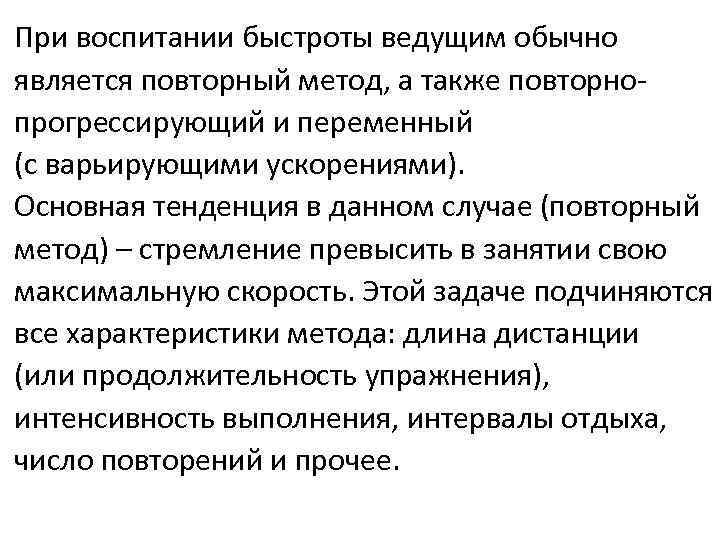 При воспитании быстроты ведущим обычно является повторный метод, а также повторно-прогрессирующий и переменный (с варьирующими ускорениями).
Основная тенденция в данном случае (повторный метод) – стремление превысить в занятии свою максимальную скорость. Этой задаче подчиняются все характеристики метода: длина дистанции (или продолжительность упражнения), интенсивность выполнения, интервалы отдыха, число повторений и прочее.